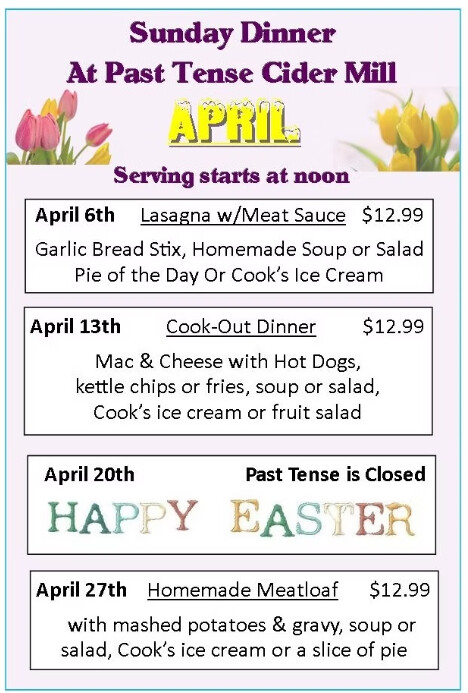 Sunday Dinner
At Past Tense Cider Mill

APRIL

Serving starts at noon

April 6th Lasagna w/Meat Sauce $12.99

Garlic Bread Stix, Homemade Soup or Salad
Pie of the Day Or Cook's Ice Cream

April 13th Cook-Out Dinner $12.99

Mac & Cheese with Hot Dogs, kettle chips or fries, soup or salad, Cook's ice cream or fruit salad

April 20th Past Tense is Closed

HAPPY EASTER

April 27th Homemade Meatloaf $12.99

with mashed potatoes & gravy, soup or salad, Cook's ice cream or a slice of pie